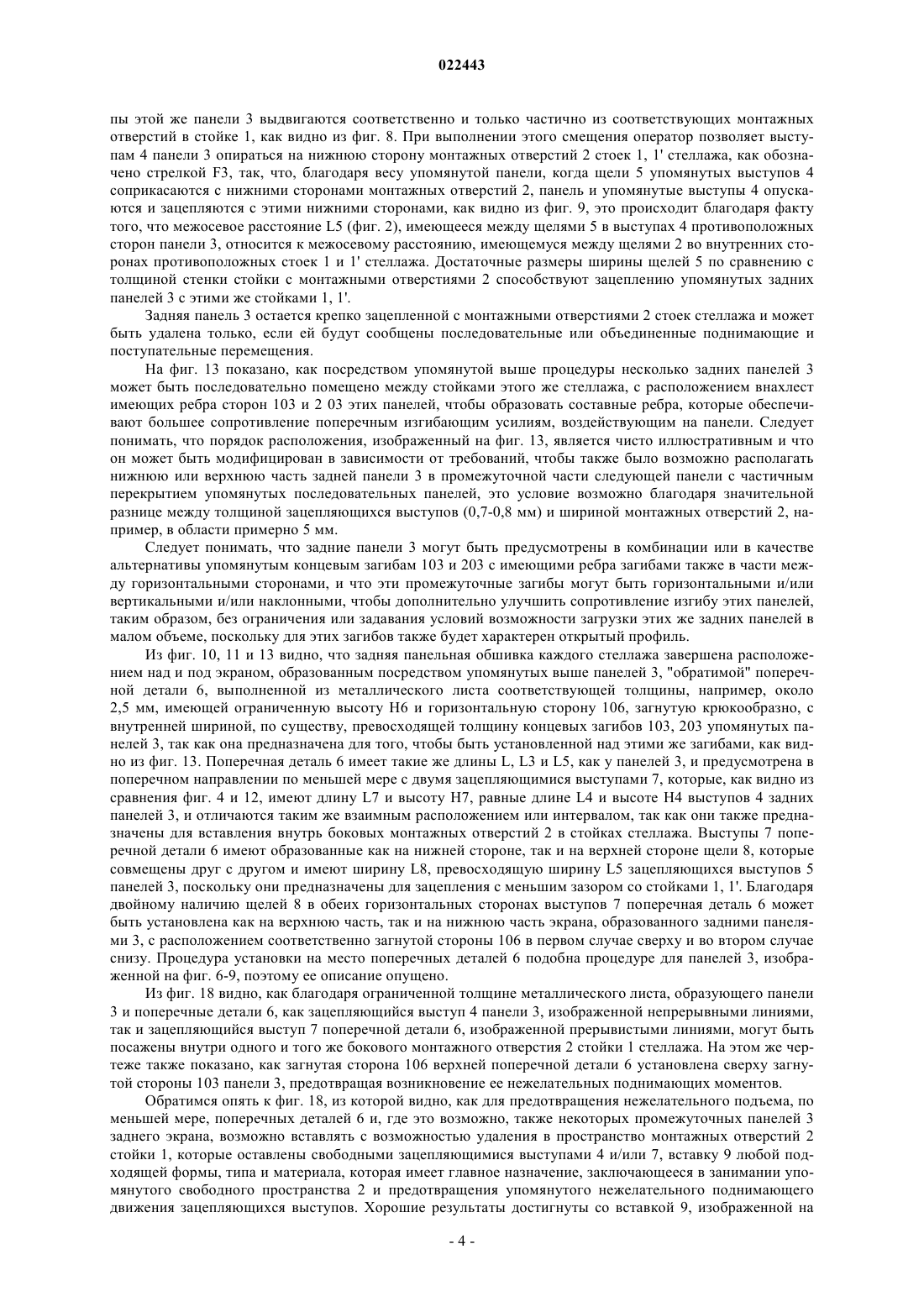 022443

пы этой же панели 3 выдвигаются соответственно и только частично из соответствующих монтажных отверстий в стойке 1, как видно из фиг. 8. При выполнении этого смещения оператор позволяет выступам 4 панели 3 опираться на нижнюю сторону монтажных отверстий 2 стоек 1, 1' стеллажа, как обозначено стрелкой F3, так, что, благодаря весу упомянутой панели, когда щели 5 упомянутых выступов 4 соприкасаются с нижними сторонами монтажных отверстий 2, панель и упомянутые выступы 4 опускаются и зацепляются с этими нижними сторонами, как видно из фиг. 9, это происходит благодаря факту того, что межосевое расстояние L5 (фиг. 2), имеющееся между щелями 5 в выступах 4 противоположных сторон панели 3, относится к межосевому расстоянию, имеющемуся между щелями 2 во внутренних сторонах противоположных стоек 1 и 1' стеллажа. Достаточные размеры ширины щелей 5 по сравнению с толщиной стенки стойки с монтажными отверстиями 2 способствуют зацеплению упомянутых задних панелей 3 с этими же стойками 1, 1'.

Задняя панель 3 остается крепко зацепленной с монтажными отверстиями 2 стоек стеллажа и может быть удалена только, если ей будут сообщены последовательные или объединенные поднимающие и поступательные перемещения.

На фиг. 13 показано, как посредством упомянутой выше процедуры несколько задних панелей 3 может быть последовательно помещено между стойками этого же стеллажа, с расположением внахлест имеющих ребра сторон 103 и 2 03 этих панелей, чтобы образовать составные ребра, которые обеспечивают большее сопротивление поперечным изгибающим усилиям, воздействующим на панели. Следует понимать, что порядок расположения, изображенный на фиг. 13, является чисто иллюстративным и что он может быть модифицирован в зависимости от требований, чтобы также было возможно располагать нижнюю или верхнюю часть задней панели 3 в промежуточной части следующей панели с частичным перекрытием упомянутых последовательных панелей, это условие возможно благодаря значительной разнице между толщиной зацепляющихся выступов (0,7-0,8 мм) и шириной монтажных отверстий 2, например, в области примерно 5 мм.

Следует понимать, что задние панели 3 могут быть предусмотрены в комбинации или в качестве альтернативы упомянутым концевым загибам 103 и 203 с имеющими ребра загибами также в части между горизонтальными сторонами, и что эти промежуточные загибы могут быть горизонтальными и/или вертикальными и/или наклонными, чтобы дополнительно улучшить сопротивление изгибу этих панелей, таким образом, без ограничения или задавания условий возможности загрузки этих же задних панелей в малом объеме, поскольку для этих загибов также будет характерен открытый профиль.

Из фиг. 10, 11 и 13 видно, что задняя панельная обшивка каждого стеллажа завершена расположением над и под экраном, образованным посредством упомянутых выше панелей 3, "обратимой" поперечной детали 6, выполненной из металлического листа соответствующей толщины, например, около 2,5 мм, имеющей ограниченную высоту H6 и горизонтальную сторону 106, загнутую крюкообразно, с внутренней шириной, по существу, превосходящей толщину концевых загибов 103, 203 упомянутых панелей 3, так как она предназначена для того, чтобы быть установленной над этими же загибами, как видно из фиг. 13. Поперечная деталь 6 имеет такие же длины L, L3 и L5, как у панелей 3, и предусмотрена в поперечном направлении по меньшей мере с двумя зацепляющимися выступами 7, которые, как видно из сравнения фиг. 4 и 12, имеют длину L7 и высоту H7, равные длине L4 и высоте H4 выступов 4 задних панелей 3, и отличаются таким же взаимным расположением или интервалом, так как они также предназначены для вставления внутрь боковых монтажных отверстий 2 в стойках стеллажа. Выступы 7 поперечной детали 6 имеют образованные как на нижней стороне, так и на верхней стороне щели 8, которые совмещены друг с другом и имеют ширину L8, превосходящую ширину L5 зацепляющихся выступов 5 панелей 3, поскольку они предназначены для зацепления с меньшим зазором со стойками 1, 1'. Благодаря двойному наличию щелей 8 в обеих горизонтальных сторонах выступов 7 поперечная деталь 6 может быть установлена как на верхнюю часть, так и на нижнюю часть экрана, образованного задними панелями 3, с расположением соответственно загнутой стороны 106 в первом случае сверху и во втором случае снизу. Процедура установки на место поперечных деталей 6 подобна процедуре для панелей 3, изображенной на фиг. 6-9, поэтому ее описание опущено.

Из фиг. 18 видно, как благодаря ограниченной толщине металлического листа, образующего панели 3 и поперечные детали 6, как зацепляющийся выступ 4 панели 3, изображенной непрерывными линиями, так и зацепляющийся выступ 7 поперечной детали 6, изображенной прерывистыми линиями, могут быть посажены внутри одного и того же бокового монтажного отверстия 2 стойки 1 стеллажа. На этом же чертеже также показано, как загнутая сторона 106 верхней поперечной детали 6 установлена сверху загнутой стороны 103 панели 3, предотвращая возникновение ее нежелательных поднимающих моментов.

Обратимся опять к фиг. 18, из которой видно, как для предотвращения нежелательного подъема, по меньшей мере, поперечных деталей 6 и, где это возможно, также некоторых промежуточных панелей 3 заднего экрана, возможно вставлять с возможностью удаления в пространство монтажных отверстий 2 стойки 1, которые оставлены свободными зацепляющимися выступами 4 и/или 7, вставку 9 любой подходящей формы, типа и материала, которая имеет главное назначение, заключающееся в занимании упомянутого свободного пространства 2 и предотвращения упомянутого нежелательного поднимающего движения зацепляющихся выступов. Хорошие результаты достигнуты со вставкой 9, изображенной на

- 4 -